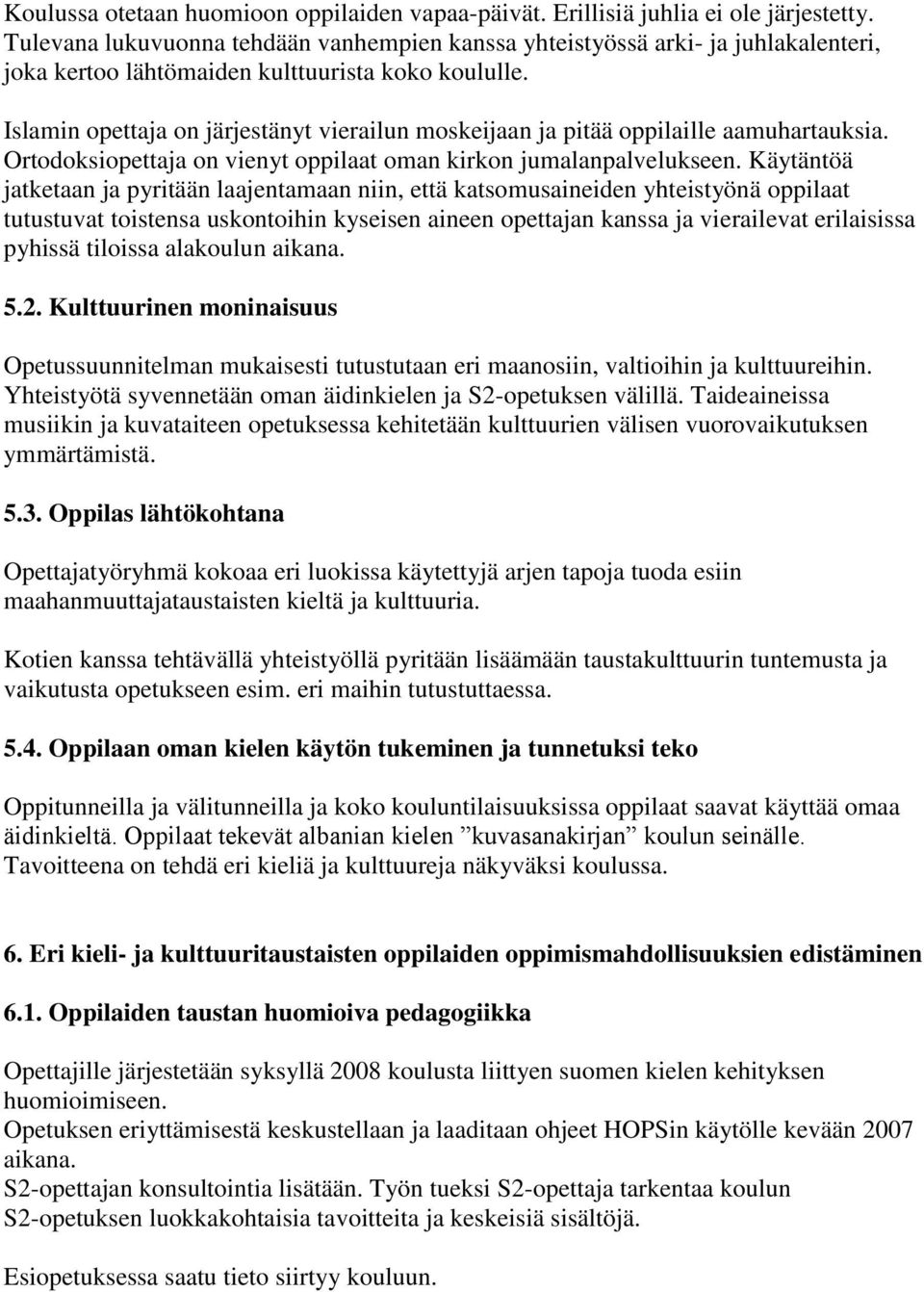 Koulussa otetaan huomioon oppilaiden vapaa-päivät. Erillisiä juhlia ei ole järjestetty. Tulevana lukuvuonna tehdään vanhempien kanssa yhteistyössä arki- ja juhlakalenteri, joka kertoo lähtömaiden kulttuurista koko koululle.

Islamin opettaja on järjestänyt vierailun moskeijaan ja pitää oppilaille aamuhartauksia. Ortodoksiopettaja on vienyt oppilaat oman kirkon jumalanpalvelukseen. Käytäntöä jatketaan ja pyritään laajentamaan niin, että katsomusaineiden yhteistyönä oppilaat tutustuvat toistensa uskontoihin kyseisen aineen opettajan kanssa ja vierailevat erilaisissa pyhissä tiloissa alakoulun aikana.

5.2. Kulttuurinen moninaisuus

Opetussuunnitelman mukaisesti tutustutaan eri maanosiin, valtioihin ja kulttuureihin. Yhteistyötä syvennetään oman äidinkielen ja S2-opetuksen välillä. Taideaineissa musiikin ja kuvataiteen opetuksessa kehitetään kulttuurien välisen vuorovaikutuksen ymmärtämistä.

5.3. Oppilas lähtökohtana

Opettajatyöryhmä kokoaa eri luokissa käytettyjä arjen tapoja tuoda esiin maahanmuuttajataustaisten kieltä ja kulttuuria.

Kotien kanssa tehtävällä yhteistyöllä pyritään lisäämään taustakulttuurin tuntemusta ja vaikutusta opetukseen esim. eri maihin tutustuttaessa.

5.4. Oppilaan oman kielen käytön tukeminen ja tunnetuksi teko

Oppitunneilla ja välitunneilla ja koko kouluntilaisuuksissa oppilaat saavat käyttää omaa äidinkieltä. Oppilaat tekevät albanian kielen ”kuvasanakirjan” koulun seinälle. Tavoitteena on tehdä eri kieliä ja kulttuureja näkyväksi koulussa.

6. Eri kieli- ja kulttuuritaustaisten oppilaiden oppimismahdollisuuksien edistäminen

6.1. Oppilaiden taustan huomioiva pedagogiikka

Opettajille järjestetään syksyllä 2008 koulusta liittyen suomen kielen kehityksen huomioimiseen.
Opetuksen eriyttämisestä keskustellaan ja laaditaan ohjeet HOPSin käytölle kevään 2007 aikana.
S2-opettajan konsultointia lisätään. Työn tueksi S2-opettaja tarkentaa koulun S2-opetuksen luokkakohtaisia tavoitteita ja keskeisiä sisältöjä.

Esiopetuksessa saatu tieto siirtyy kouluun.